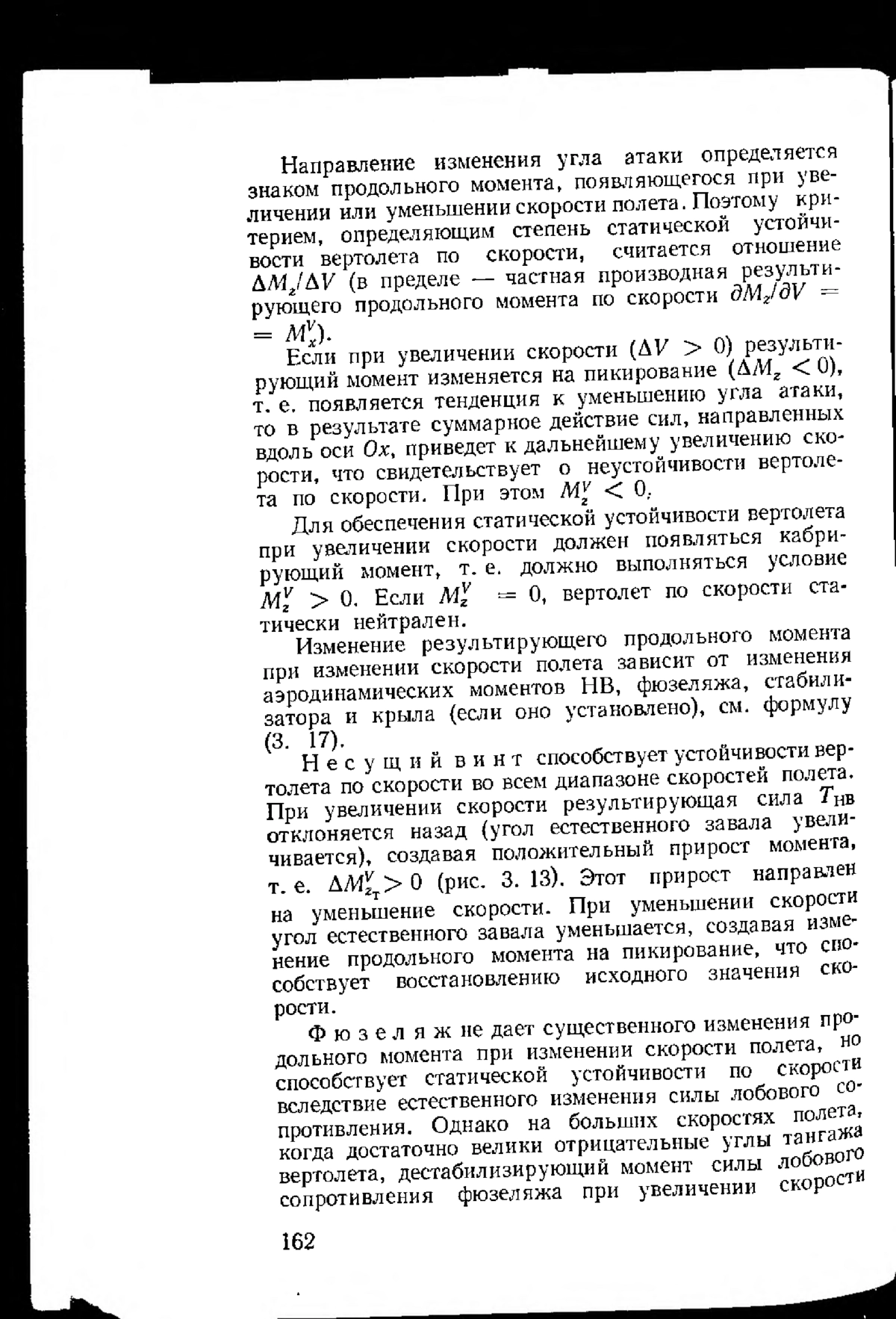 Направление изменения угла атаки определяется знаком продольного момента, появляющегося при увеличении или уменьшении скорости полета. Поэтому критерием, определяющим степень статической устойчивости вертолета по скорости, считается отношение $\Delta M_z/\Delta V$ (в пределе — частная производная результирующего продольного момента по скорости $\partial M_z/\partial V = M_x^V$).

Если при увеличении скорости ($\Delta V > 0$) результирующий момент изменяется на пикирование ($\Delta M_z < 0$), т. е. появляется тенденция к уменьшению угла атаки, то в результате суммарное действие сил, направленных вдоль оси $Ox$, приведет к дальнейшему увеличению скорости, что свидетельствует о неустойчивости вертолета по скорости. При этом $M_z^V < 0$.

Для обеспечения статической устойчивости вертолета при увеличении скорости должен появляться кабрирующий момент, т. е. должно выполняться условие $M_z^V > 0$. Если $M_z^V = 0$, вертолет по скорости статически нейтрален.

Изменение результирующего продольного момента при изменении скорости полета зависит от изменения аэродинамических моментов НВ, фюзеляжа, стабилизатора и крыла (если оно установлено), см. формулу (3. 17).

Несущий винт способствует устойчивости вертолета по скорости во всем диапазоне скоростей полета. При увеличении скорости результирующая сила $T_{НВ}$ отклоняется назад (угол естественного завала увеличивается), создавая положительный прирост момента, т. е. $\Delta M_{z_T}^V > 0$ (рис. 3. 13). Этот прирост направлен на уменьшение скорости. При уменьшении скорости угол естественного завала уменьшается, создавая изменение продольного момента на пикирование, что способствует восстановлению исходного значения скорости.

Фюзеляж не дает существенного изменения продольного момента при изменении скорости полета, но способствует статической устойчивости по скорости вследствие естественного изменения силы лобового сопротивления. Однако на больших скоростях полета, когда достаточно велики отрицательные углы тангажа вертолета, дестабилизирующий момент силы лобового сопротивления фюзеляжа при увеличении скорости

162